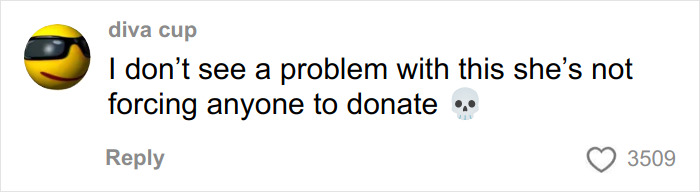 diva cup

I don’t see a problem with this she’s not forcing anyone to donate 💀

Reply

3509